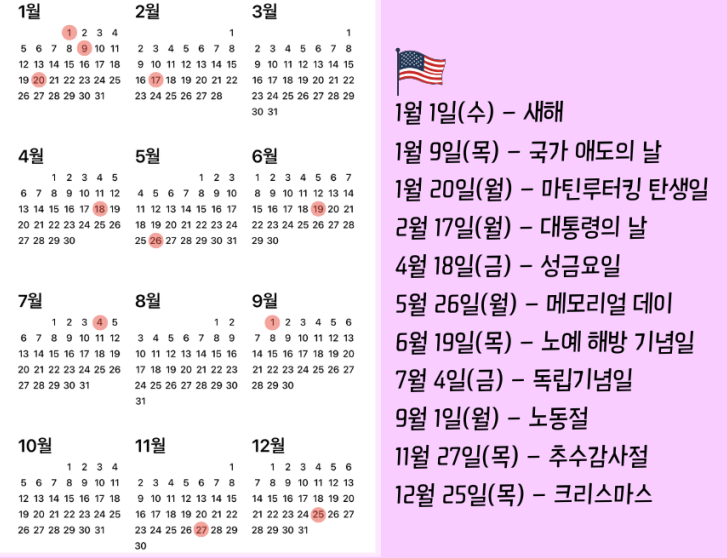 1월
1 2 3 4
5 6 7 8 9 10 11
12 13 14 15 16 17 18
19 20 21 22 23 24 25
26 27 28 29 30 31

2월
1
2 3 4 5 6 7 8
9 10 11 12 13 14 15
16 17 18 19 20 21 22
23 24 25 26 27 28

3월
1
2 3 4 5 6 7 8
9 10 11 12 13 14 15
16 17 18 19 20 21 22
23 24 25 26 27 28 29
30 31

4월
1 2 3 4 5
6 7 8 9 10 11 12
13 14 15 16 17 18 19
20 21 22 23 24 25 26
27 28 29 30

5월
1 2 3
4 5 6 7 8 9 10
11 12 13 14 15 16 17
18 19 20 21 22 23 24
25 26 27 28 29 30 31

6월
1 2 3 4 5 6 7
8 9 10 11 12 13 14
15 16 17 18 19 20 21
22 23 24 25 26 27 28
29 30

7월
1 2 3 4 5
6 7 8 9 10 11 12
13 14 15 16 17 18 19
20 21 22 23 24 25 26
27 28 29 30 31

8월
1 2
3 4 5 6 7 8 9
10 11 12 13 14 15 16
17 18 19 20 21 22 23
24 25 26 27 28 29 30
31

9월
1 2 3 4 5 6
7 8 9 10 11 12 13
14 15 16 17 18 19 20
21 22 23 24 25 26 27
28 29 30

10월
1 2 3 4
5 6 7 8 9 10 11
12 13 14 15 16 17 18
19 20 21 22 23 24 25
26 27 28 29 30 31

11월
1
2 3 4 5 6 7 8
9 10 11 12 13 14 15
16 17 18 19 20 21 22
23 24 25 26 27 28 29
30

12월
1 2 3 4 5 6
7 8 9 10 11 12 13
14 15 16 17 18 19 20
21 22 23 24 25 26 27
28 29 30 31

1월 1일(수) – 새해
1월 9일(목) – 국가 애도의 날
1월 20일(월) – 마틴루터킹 탄생일
2월 17일(월) – 대통령의 날
4월 18일(금) – 성금요일
5월 26일(월) – 메모리얼 데이
6월 19일(목) – 노예 해방 기념일
7월 4일(금) – 독립기념일
9월 1일(월) – 노동절
11월 27일(목) – 추수감사절
12월 25일(목) – 크리스마스